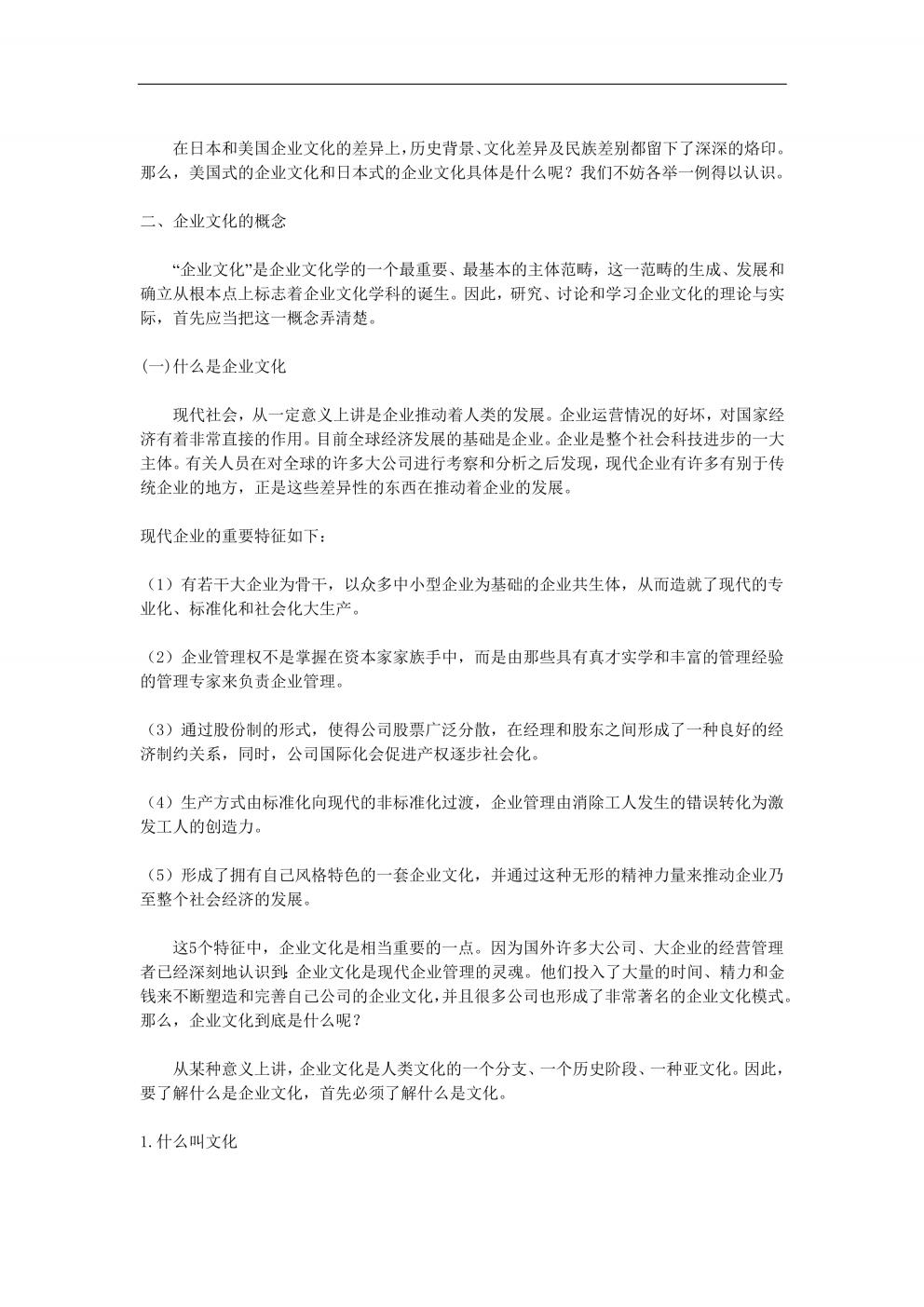 在日本和美国企业文化的差异上，历史背景、文化差异及民族差别都留下了深深的烙印。那么，美国式的企业文化和日本式的企业文化具体是什么呢？我们不妨各举一例得以认识。

二、企业文化的概念

“企业文化”是企业文化学的一个最重要、最基本的主体范畴，这一范畴的生成、发展和确立从根本点上标志着企业文化学科的诞生。因此，研究、讨论和学习企业文化的理论与实际，首先应当把这一概念弄清楚。

(一)什么是企业文化

现代社会，从一定意义上讲是企业推动着人类的发展。企业运营情况的好坏，对国家经济有着非常直接的作用。目前全球经济发展的基础是企业。企业是整个社会科技进步的一大主体。有关人员在对全球的许多大公司进行考察和分析之后发现，现代企业有许多有别于传统企业的地方，正是这些差异性的东西在推动着企业的发展。

现代企业的重要特征如下：

（1）有若干大企业为骨干，以众多中小型企业为基础的企业共生体，从而造就了现代的专业化、标准化和社会化大生产。

（2）企业管理权不是掌握在资本家家族手中，而是由那些具有真才实学和丰富的管理经验的管理专家来负责企业管理。

（3）通过股份制的形式，使得公司股票广泛分散，在经理和股东之间形成了一种良好的经济制约关系，同时，公司国际化会促进产权逐步社会化。

（4）生产方式由标准化向现代的非标准化过渡，企业管理由消除工人发生的错误转化为激发工人的创造力。

（5）形成了拥有自己风格特色的一套企业文化，并通过这种无形的精神力量来推动企业乃至整个社会经济的发展。

这5个特征中，企业文化是相当重要的一点。因为国外许多大公司、大企业的经营管理者已经深刻地认识到，企业文化是现代企业管理的灵魂。他们投入了大量的时间、精力和金钱来不断塑造和完善自己公司的企业文化，并且很多公司也形成了非常著名的企业文化模式。那么，企业文化到底是什么呢？

从某种意义上讲，企业文化是人类文化的一个分支、一个历史阶段、一种亚文化。因此，要了解什么是企业文化，首先必须了解什么是文化。

1.什么叫文化